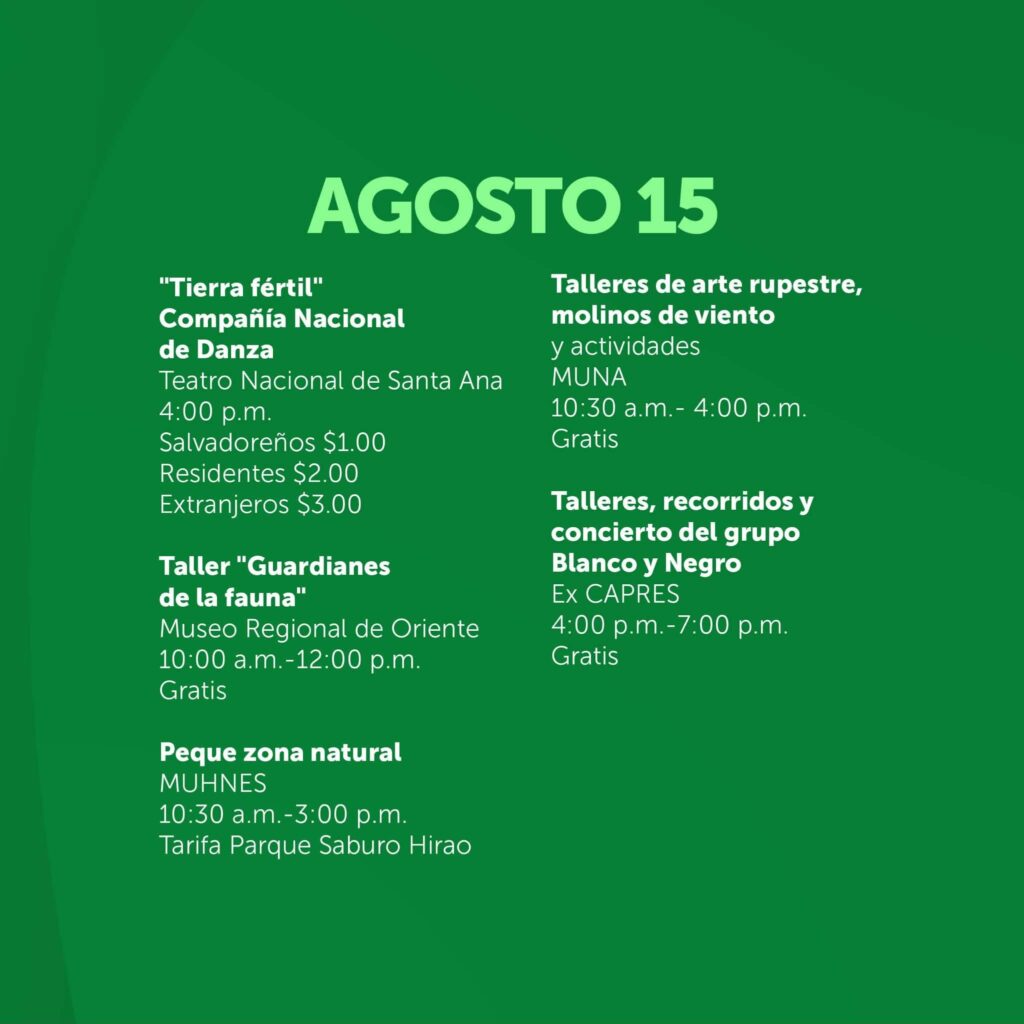 AGOSTO 15

"Tierra fértil"
Compañía Nacional de Danza
Teatro Nacional de Santa Ana
4:00 p.m.
Salvadoreños $1.00
Residentes $2.00
Extranjeros $3.00

Taller "Guardianes de la fauna"
Museo Regional de Oriente
10:00 a.m.-12:00 p.m.
Gratis

Peque zona natural
MUHNES
10:30 a.m.-3:00 p.m.
Tarifa Parque Saburo Hirao

Talleres de arte rupestre, molinos de viento
y actividades
MUNA
10:30 a.m.- 4:00 p.m.
Gratis

Talleres, recorridos y concierto del grupo Blanco y Negro
Ex CAPRES
4:00 p.m.-7:00 p.m.
Gratis